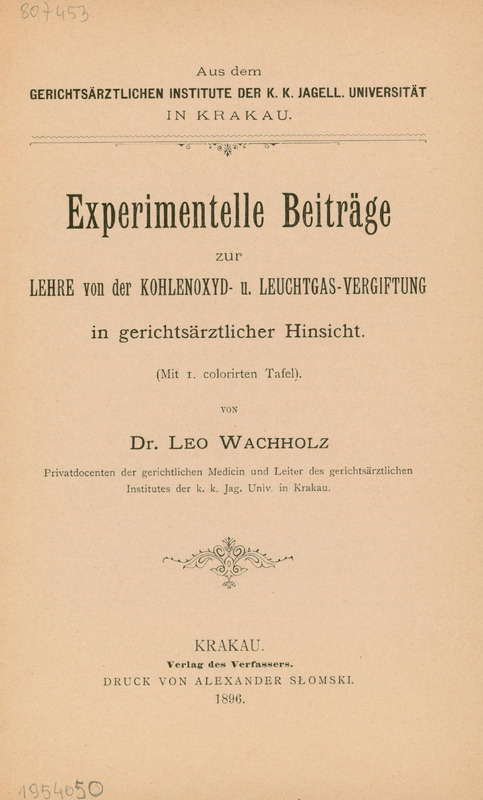 807453

Aus dem
GERICHTSÄRZTLICHEN INSTITUTE DER K. K. JAGELL. UNIVERSITÄT
IN KRAKAU.

Experimentelle Beiträge
zur
LEHRE von der KOHLENOXYD- u. LEUCHTGAS-VERGIFTUNG
in gerichtsärztlicher Hinsicht.

(Mit 1. colorirten Tafel).

VON

Dr. LEO WACHHOLZ

Privatdocenten der gerichtlichen Medicin und Leiter des gerichtsärztlichen Institutes der k. k. Jag. Univ. in Krakau.

KRAKAU.
Verlag des Verfassers.
DRUCK VON ALEXANDER SŁOMSKI.
1896.

1954050